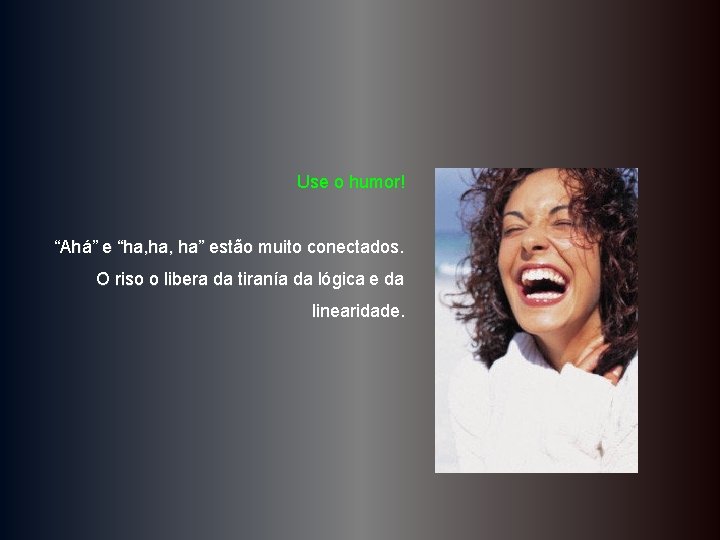 Use o humor!

“Ahá” e “ha,ha, ha” estão muito conectados. O riso o libera da tiranía da lógica e da linearidade.